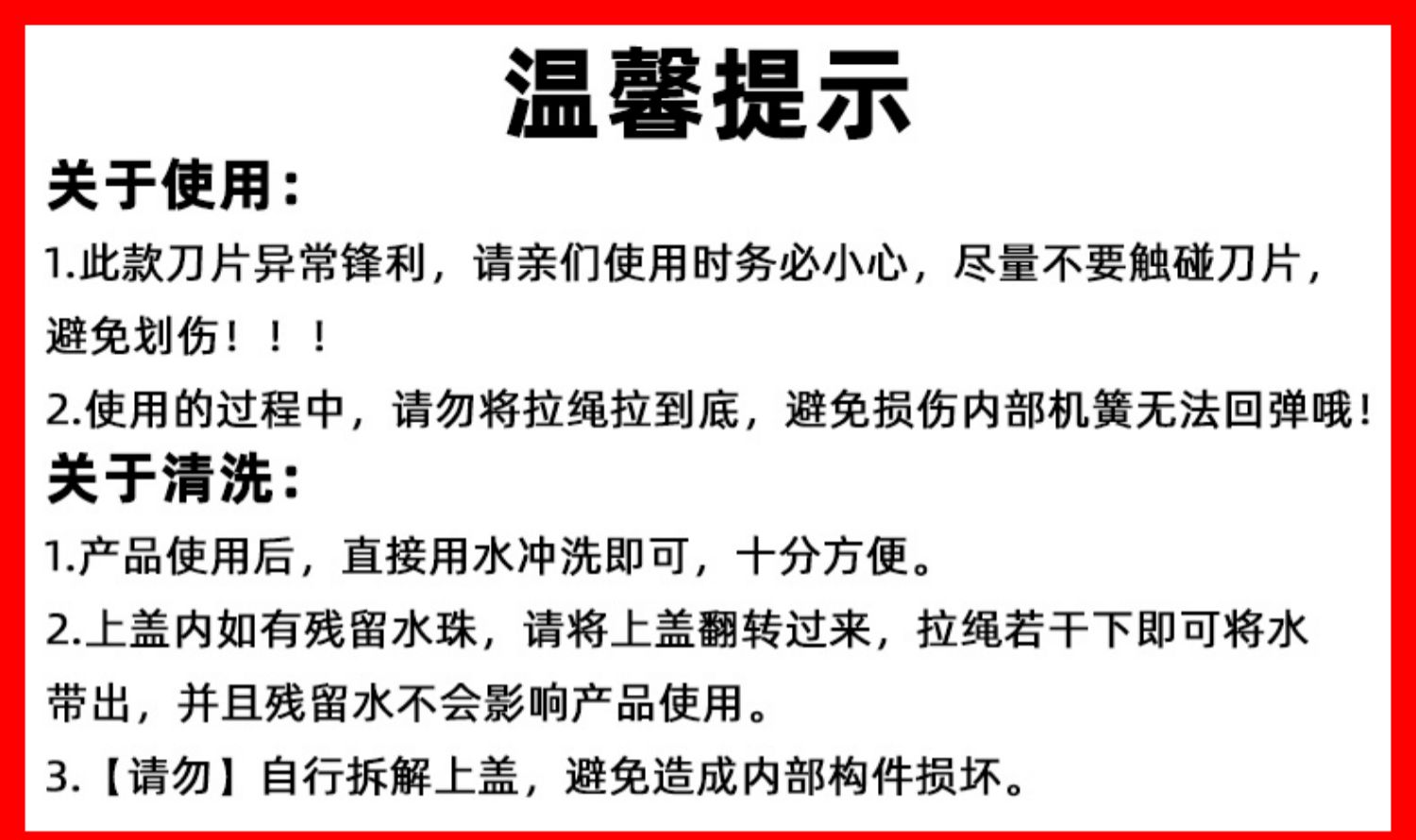 温馨提示

关于使用：

1.此款刀片异常锋利，请亲们使用时务必小心，尽量不要触碰刀片，避免划伤！！！

2.使用的过程中，请勿将拉绳拉到底，避免损伤内部机簧无法回弹哦！

关于清洗：

1.产品使用后，直接用水冲洗即可，十分方便。

2.上盖内如有残留水珠，请将上盖翻转过来，拉绳若干下即可将水带出，并且残留水不会影响产品使用。

3.【请勿】自行拆解上盖，避免造成内部构件损坏。